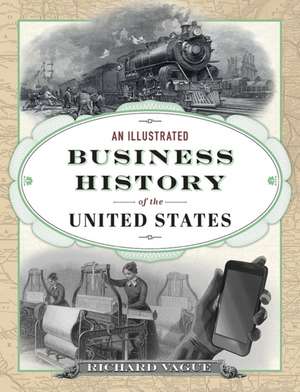 AN ILLUSTRATED

BUSINESS HISTORY

of the

UNITED STATES

RICHARD VAGUE